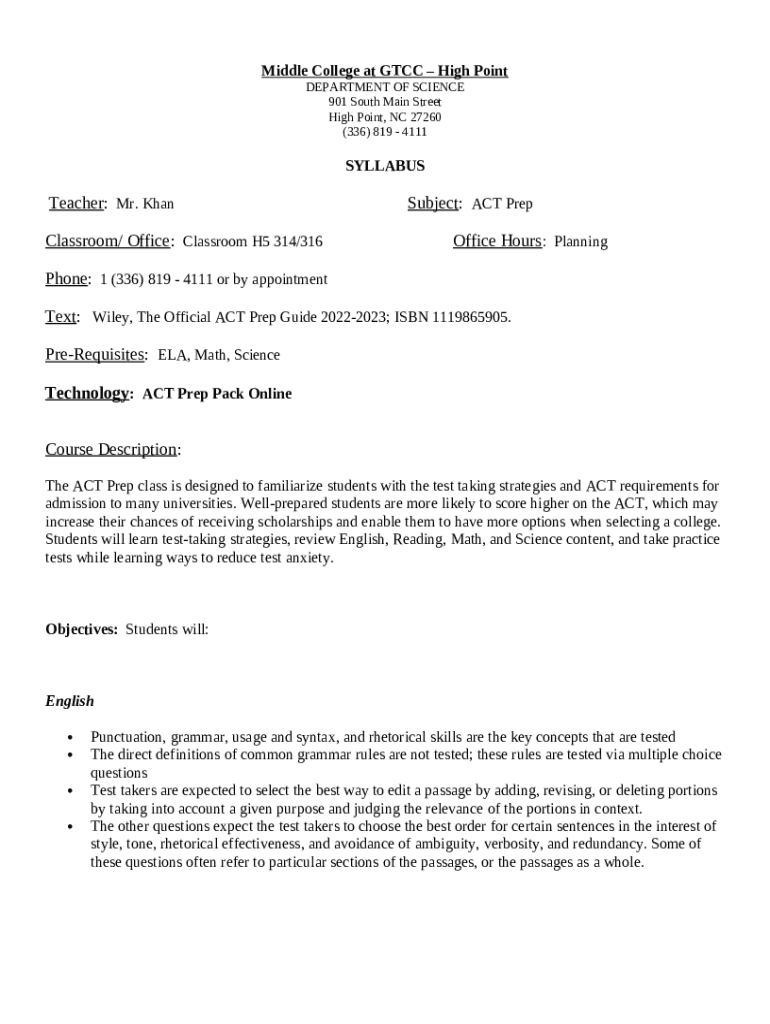 Middle College at GTCC – High Point
DEPARTMENT OF SCIENCE
901 South Main Street
High Point, NC 27260
(336) 819 - 4111

SYLLABUS

Teacher: Mr. Khan

Subject: ACT Prep

Classroom/ Office: Classroom H5 314/316

Office Hours: Planning

Phone: 1 (336) 819 - 4111 or by appointment

Text: Wiley, The Official ACT Prep Guide 2022-2023; ISBN 1119865905.

Pre-Requisites: ELA, Math, Science

Technology: ACT Prep Pack Online

Course Description:

The ACT Prep class is designed to familiarize students with the test taking strategies and ACT requirements for admission to many universities. Well-prepared students are more likely to score higher on the ACT, which may increase their chances of receiving scholarships and enable them to have more options when selecting a college. Students will learn test-taking strategies, review English, Reading, Math, and Science content, and take practice tests while learning ways to reduce test anxiety.

Objectives: Students will:

English

• Punctuation, grammar, usage and syntax, and rhetorical skills are the key concepts that are tested
• The direct definitions of common grammar rules are not tested; these rules are tested via multiple choice questions
• Test takers are expected to select the best way to edit a passage by adding, revising, or deleting portions by taking into account a given purpose and judging the relevance of the portions in context.
• The other questions expect the test takers to choose the best order for certain sentences in the interest of style, tone, rhetorical effectiveness, and avoidance of ambiguity, verbosity, and redundancy. Some of these questions often refer to particular sections of the passages, or the passages as a whole.